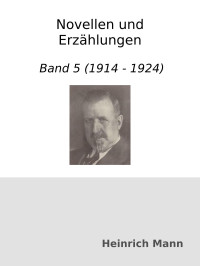 Novellen und Erzählungen

Band 5 (1914 - 1924)

Heinrich Mann